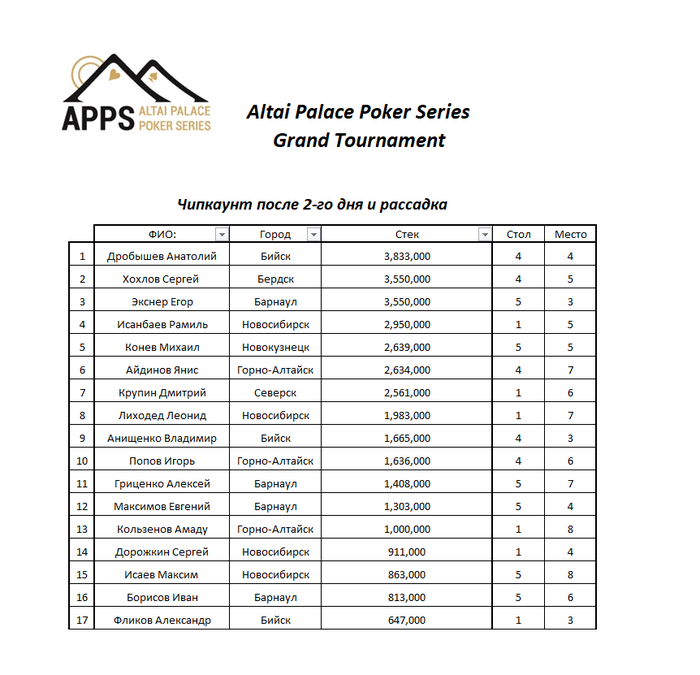 APPS ALTAI PALACE POKER SERIES

Altai Palace Poker Series
Grand Tournament

Чипкаунт после 2-го дня и рассадка

| | ФИО: | Город | Стек | Стол | Место |
|---|---|---|---|---|---|
| 1 | Дробышев Анатолий | Бийск | 3,833,000 | 4 | 4 |
| 2 | Хохлов Сергей | Бердск | 3,550,000 | 4 | 5 |
| 3 | Экснер Егор | Барнаул | 3,550,000 | 5 | 3 |
| 4 | Исанбаев Рамиль | Новосибирск | 2,950,000 | 1 | 5 |
| 5 | Конев Михаил | Новокузнецк | 2,639,000 | 5 | 5 |
| 6 | Айдинов Янис | Горно-Алтайск | 2,634,000 | 4 | 7 |
| 7 | Крупин Дмитрий | Северск | 2,561,000 | 1 | 6 |
| 8 | Лиходед Леонид | Новосибирск | 1,983,000 | 1 | 7 |
| 9 | Анищенко Владимир | Бийск | 1,665,000 | 4 | 3 |
| 10 | Попов Игорь | Горно-Алтайск | 1,636,000 | 4 | 6 |
| 11 | Гриценко Алексей | Барнаул | 1,408,000 | 5 | 7 |
| 12 | Максимов Евгений | Барнаул | 1,303,000 | 5 | 4 |
| 13 | Кользенов Амаду | Горно-Алтайск | 1,000,000 | 1 | 8 |
| 14 | Дорожкин Сергей | Новосибирск | 911,000 | 1 | 4 |
| 15 | Исаев Максим | Новосибирск | 863,000 | 5 | 8 |
| 16 | Борисов Иван | Барнаул | 813,000 | 5 | 6 |
| 17 | Фликов Александр | Бийск | 647,000 | 1 | 3 |